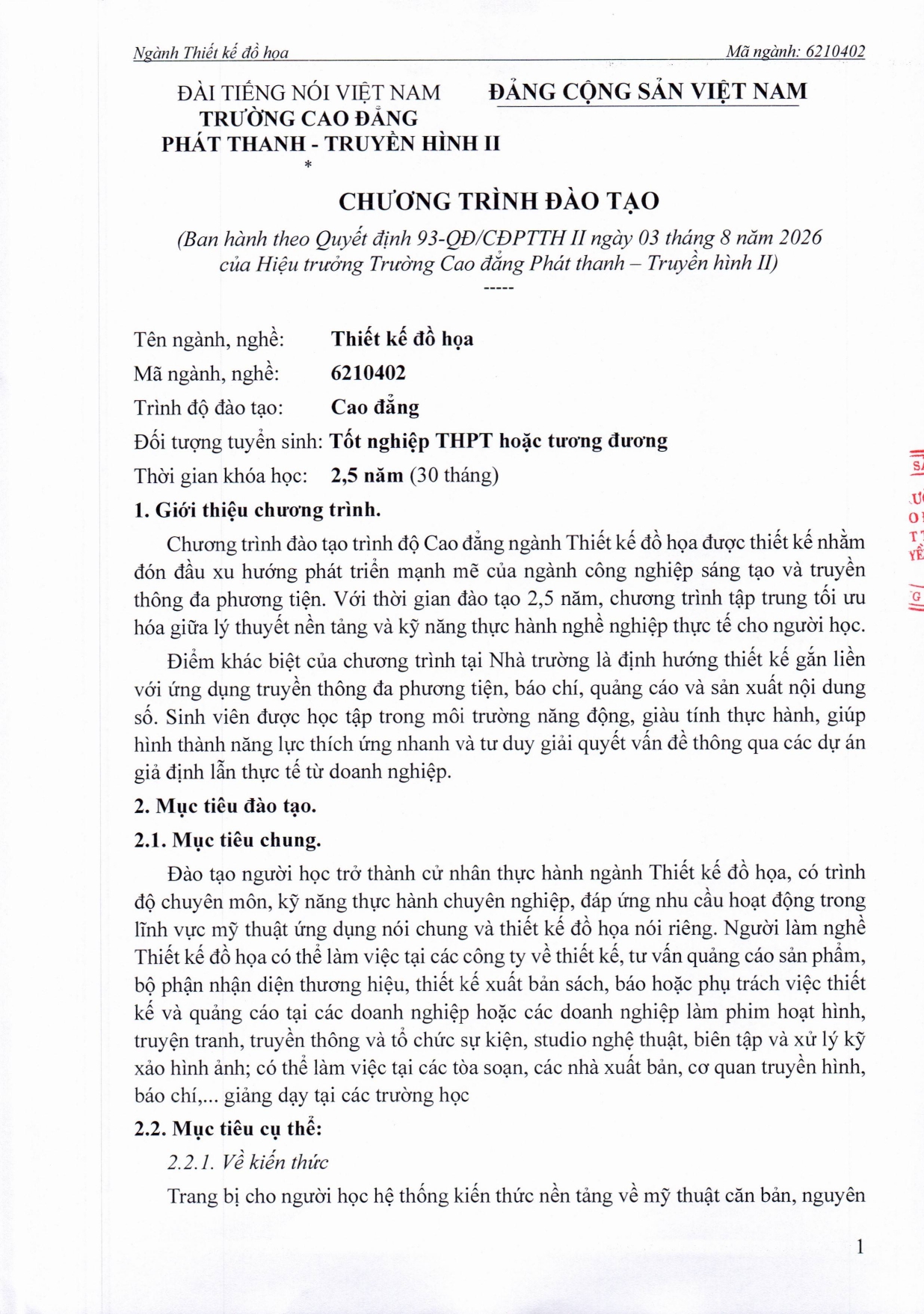 Ngành Thiết kế đồ họa Mã ngành: 6210402

ĐÀI TIẾNG NÓI VIỆT NAM
TRƯỜNG CAO ĐẲNG
PHÁT THANH - TRUYỀN HÌNH II
*

ĐẢNG CỘNG SẢN VIỆT NAM

CHƯƠNG TRÌNH ĐÀO TẠO
(Ban hành theo Quyết định 93-QĐ/CĐPTTH II ngày 03 tháng 8 năm 2026 của Hiệu trưởng Trường Cao đẳng Phát thanh – Truyền hình II)
-----

Tên ngành, nghề: Thiết kế đồ họa
Mã ngành, nghề: 6210402
Trình độ đào tạo: Cao đẳng
Đối tượng tuyển sinh: Tốt nghiệp THPT hoặc tương đương
Thời gian khóa học: 2,5 năm (30 tháng)

1. Giới thiệu chương trình.

Chương trình đào tạo trình độ Cao đẳng ngành Thiết kế đồ họa được thiết kế nhằm đón đầu xu hướng phát triển mạnh mẽ của ngành công nghiệp sáng tạo và truyền thông đa phương tiện. Với thời gian đào tạo 2,5 năm, chương trình tập trung tối ưu hóa giữa lý thuyết nền tảng và kỹ năng thực hành nghề nghiệp thực tế cho người học.

Điểm khác biệt của chương trình tại Nhà trường là định hướng thiết kế gắn liền với ứng dụng truyền thông đa phương tiện, báo chí, quảng cáo và sản xuất nội dung số. Sinh viên được học tập trong môi trường năng động, giàu tính thực hành, giúp hình thành năng lực thích ứng nhanh và tư duy giải quyết vấn đề thông qua các dự án giả định lẫn thực tế từ doanh nghiệp.

2. Mục tiêu đào tạo.

2.1. Mục tiêu chung.

Đào tạo người học trở thành cử nhân thực hành ngành Thiết kế đồ họa, có trình độ chuyên môn, kỹ năng thực hành chuyên nghiệp, đáp ứng nhu cầu hoạt động trong lĩnh vực mỹ thuật ứng dụng nói chung và thiết kế đồ họa nói riêng. Người làm nghề Thiết kế đồ họa có thể làm việc tại các công ty về thiết kế, tư vấn quảng cáo sản phẩm, bộ phận nhận diện thương hiệu, thiết kế xuất bản sách, báo hoặc phụ trách việc thiết kế và quảng cáo tại các doanh nghiệp hoặc các doanh nghiệp làm phim hoạt hình, truyện tranh, truyền thông và tổ chức sự kiện, studio nghệ thuật, biên tập và xử lý kỹ xảo hình ảnh; có thể làm việc tại các tòa soạn, các nhà xuất bản, cơ quan truyền hình, báo chí,... giảng dạy tại các trường học

2.2. Mục tiêu cụ thể:

2.2.1. Về kiến thức

Trang bị cho người học hệ thống kiến thức nền tảng về mỹ thuật căn bản, nguyên

1